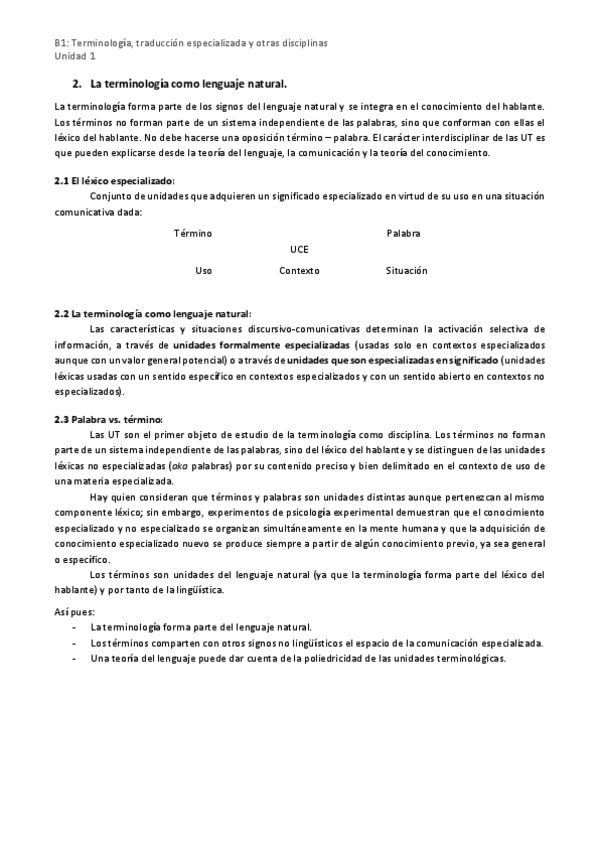 B1: Terminología, traducción especializada y otras disciplinas
Unidad 1

2. La terminología como lenguaje natural.

La terminología forma parte de los signos del lenguaje natural y se integra en el conocimiento del hablante. Los términos no forman parte de un sistema independiente de las palabras, sino que conforman con ellas el léxico del hablante. No debe hacerse una oposición término – palabra. El carácter interdisciplinar de las UT es que pueden explicarse desde la teoría del lenguaje, la comunicación y la teoría del conocimiento.

2.1 El léxico especializado:

Conjunto de unidades que adquieren un significado especializado en virtud de su uso en una situación comunicativa dada:

Término Palabra
UCE
Uso Contexto Situación

2.2 La terminología como lenguaje natural:

Las características y situaciones discursivo-comunicativas determinan la activación selectiva de información, a través de unidades formalmente especializadas (usadas solo en contextos especializados aunque con un valor general potencial) o a través de unidades que son especializadas en significado (unidades léxicas usadas con un sentido específico en contextos especializados y con un sentido abierto en contextos no especializados).

2.3 Palabra vs. término:

Las UT son el primer objeto de estudio de la terminología como disciplina. Los términos no forman parte de un sistema independiente de las palabras, sino del léxico del hablante y se distinguen de las unidades léxicas no especializadas (aka palabras) por su contenido preciso y bien delimitado en el contexto de uso de una materia especializada.

Hay quien consideran que términos y palabras son unidades distintas aunque pertenezcan al mismo componente léxico; sin embargo, experimentos de psicología experimental demuestran que el conocimiento especializado y no especializado se organizan simultáneamente en la mente humana y que la adquisición de conocimiento especializado nuevo se produce siempre a partir de algún conocimiento previo, ya sea general o específico.

Los términos son unidades del lenguaje natural (ya que la terminología forma parte del léxico del hablante) y por tanto de la lingüística.

Así pues:
- La terminología forma parte del lenguaje natural.
- Los términos comparten con otros signos no lingüísticos el espacio de la comunicación especializada.
- Una teoría del lenguaje puede dar cuenta de la poliedricidad de las unidades terminológicas.